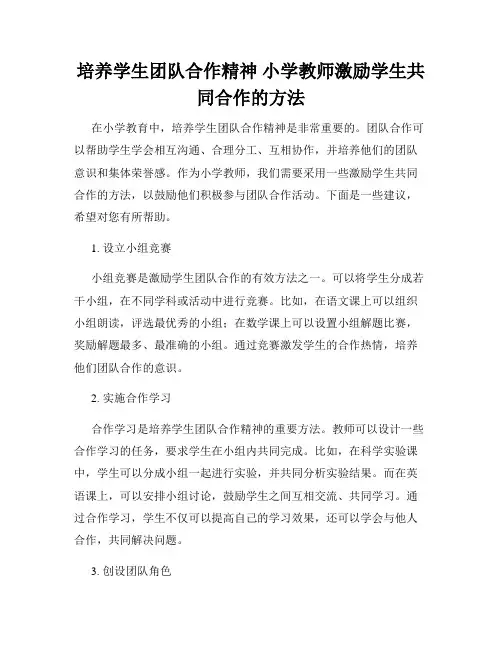 培养学生团队合作精神 小学教师激励学生共同合作的方法

在小学教育中，培养学生团队合作精神是非常重要的。团队合作可以帮助学生学会相互沟通、合理分工、互相协作，并培养他们的团队意识和集体荣誉感。作为小学教师，我们需要采用一些激励学生共同合作的方法，以鼓励他们积极参与团队合作活动。下面是一些建议，希望对您有所帮助。

1. 设立小组竞赛

小组竞赛是激励学生团队合作的有效方法之一。可以将学生分成若干小组，在不同学科或活动中进行竞赛。比如，在语文课上可以组织小组朗读，评选最优秀的小组；在数学课上可以设置小组解题比赛，奖励解题最多、最准确的小组。通过竞赛激发学生的合作热情，培养他们团队合作的意识。

2. 实施合作学习

合作学习是培养学生团队合作精神的重要方法。教师可以设计一些合作学习的任务，要求学生在小组内共同完成。比如，在科学实验课中，学生可以分成小组一起进行实验，并共同分析实验结果。而在英语课上，可以安排小组讨论，鼓励学生之间互相交流、共同学习。通过合作学习，学生不仅可以提高自己的学习效果，还可以学会与他人合作，共同解决问题。

3. 创设团队角色